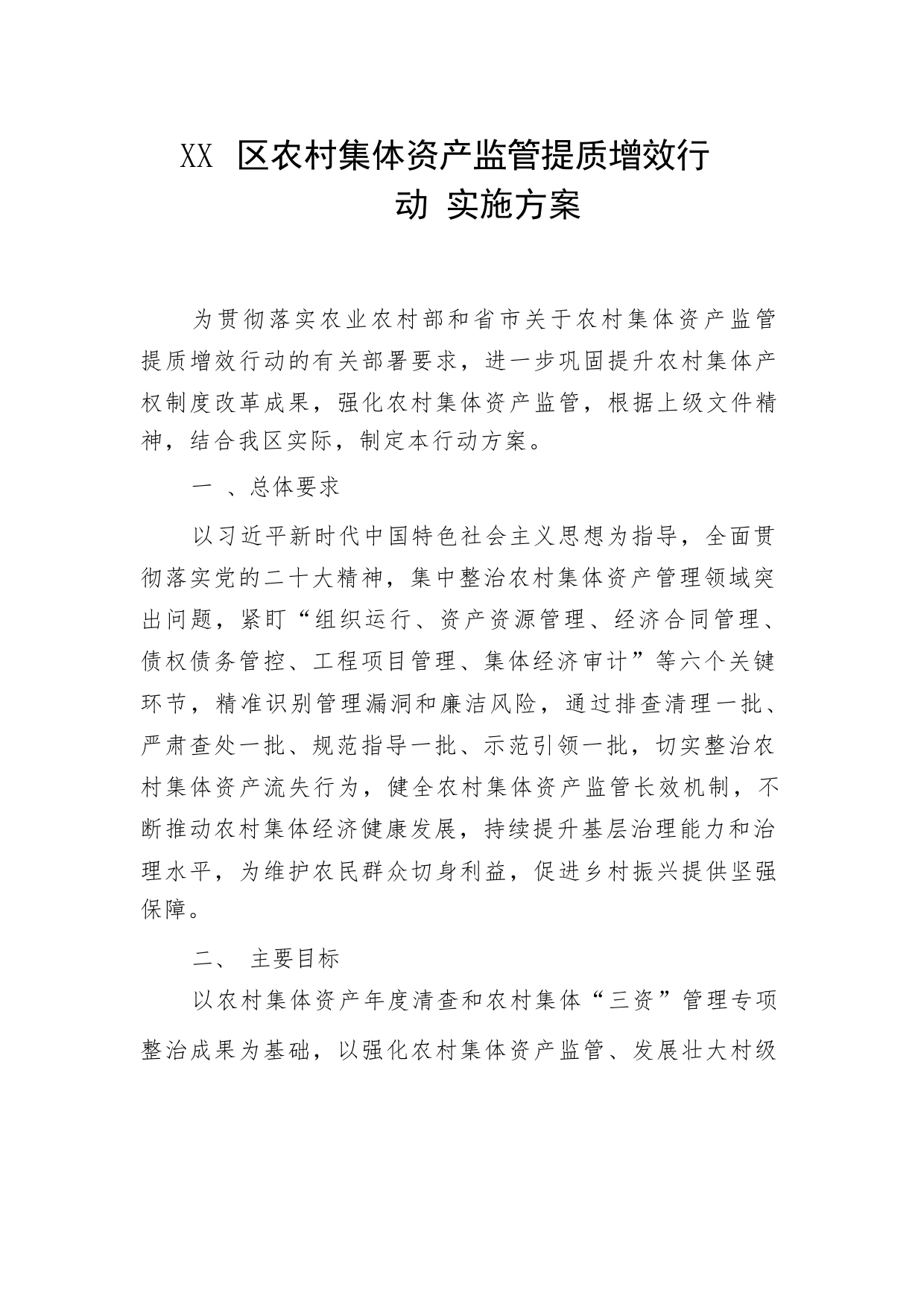 XX 区农村集体资产监管提质增效行动 实施方案

为贯彻落实农业农村部和省市关于农村集体资产监管提质增效行动的有关部署要求，进一步巩固提升农村集体产权制度改革成果，强化农村集体资产监管，根据上级文件精神，结合我区实际，制定本行动方案。

一 、总体要求

以习近平新时代中国特色社会主义思想为指导，全面贯彻落实党的二十大精神，集中整治农村集体资产管理领域突出问题，紧盯“组织运行、资产资源管理、经济合同管理、债权债务管控、工程项目管理、集体经济审计”等六个关键环节，精准识别管理漏洞和廉洁风险，通过排查清理一批、严肃查处一批、规范指导一批、示范引领一批，切实整治农村集体资产流失行为，健全农村集体资产监管长效机制，不断推动农村集体经济健康发展，持续提升基层治理能力和治理水平，为维护农民群众切身利益，促进乡村振兴提供坚强保障。

二、 主要目标

以农村集体资产年度清查和农村集体“三资”管理专项整治成果为基础，以强化农村集体资产监管、发展壮大村级